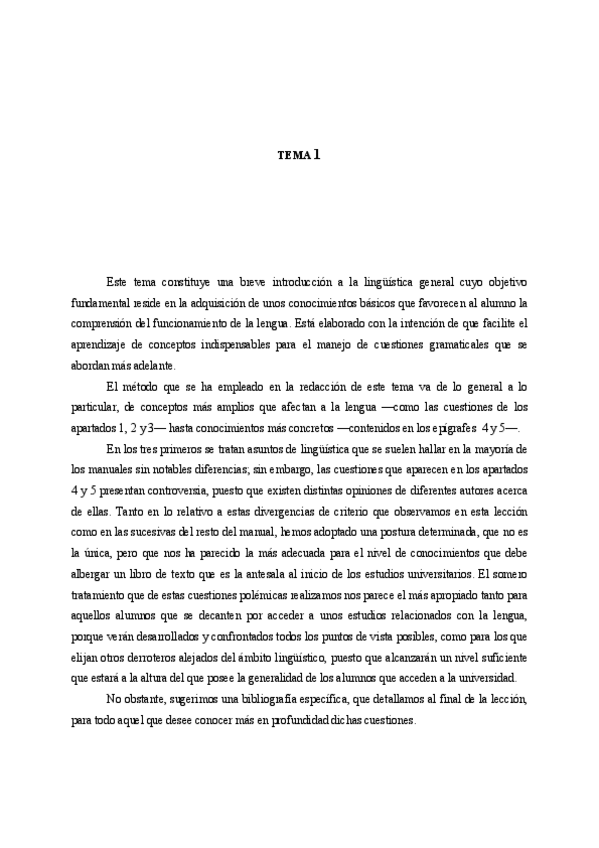 TEMA 1

Este tema constituye una breve introducción a la lingüística general cuyo objetivo fundamental reside en la adquisición de unos conocimientos básicos que favorecen al alumno la comprensión del funcionamiento de la lengua. Está elaborado con la intención de que facilite el aprendizaje de conceptos indispensables para el manejo de cuestiones gramaticales que se abordan más adelante.

El método que se ha empleado en la redacción de este tema va de lo general a lo particular, de conceptos más amplios que afectan a la lengua —como las cuestiones de los apartados 1, 2 y 3— hasta conocimientos más concretos —contenidos en los epígrafes 4 y 5—.

En los tres primeros se tratan asuntos de lingüística que se suelen hallar en la mayoría de los manuales sin notables diferencias; sin embargo, las cuestiones que aparecen en los apartados 4 y 5 presentan controversia, puesto que existen distintas opiniones de diferentes autores acerca de ellas. Tanto en lo relativo a estas divergencias de criterio que observamos en esta lección como en las sucesivas del resto del manual, hemos adoptado una postura determinada, que no es la única, pero que nos ha parecido la más adecuada para el nivel de conocimientos que debe albergar un libro de texto que es la antesala al inicio de los estudios universitarios. El somero tratamiento que de estas cuestiones polémicas realizamos nos parece el más apropiado tanto para aquellos alumnos que se decanten por acceder a unos estudios relacionados con la lengua, porque verán desarrollados y confrontados todos los puntos de vista posibles, como para los que elijan otros derroteros alejados del ámbito lingüístico, puesto que alcanzarán un nivel suficiente que estará a la altura del que posee la generalidad de los alumnos que acceden a la universidad.

No obstante, sugerimos una bibliografía específica, que detallamos al final de la lección, para todo aquel que desee conocer más en profundidad dichas cuestiones.